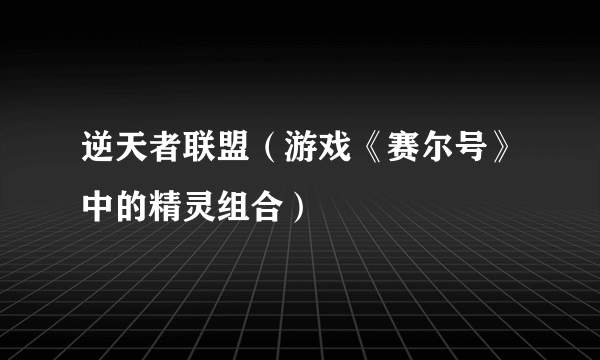 逆天者联盟（游戏《赛尔号》中的精灵组合）